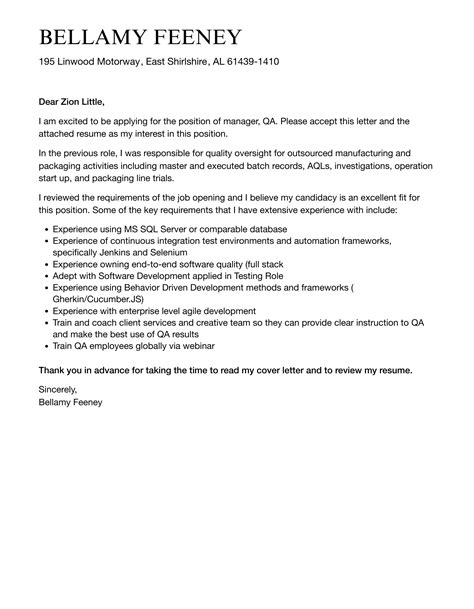 BELLAMY FEENEY

195 Linwood Motorway, East Shirlshire, AL 61439-1410

Dear Zion Little,

I am excited to be applying for the position of manager, QA. Please accept this letter and the attached resume as my interest in this position.

In the previous role, I was responsible for quality oversight for outsourced manufacturing and packaging activities including master and executed batch records, AQLs, investigations, operation start up, and packaging line trials.

I reviewed the requirements of the job opening and I believe my candidacy is an excellent fit for this position. Some of the key requirements that I have extensive experience with include:

- Experience using MS SQL Server or comparable database
- Experience of continuous integration test environments and automation frameworks, specifically Jenkins and Selenium
- Experience owning end-to-end software quality (full stack
- Adept with Software Development applied in Testing Role
- Experience using Behavior Driven Development methods and frameworks ( Gherkin/Cucumber.JS)
- Experience with enterprise level agile development
- Train and coach client services and creative team so they can provide clear instruction to QA and make the best use of QA results
- Train QA employees globally via webinar

Thank you in advance for taking the time to read my cover letter and to review my resume.

Sincerely,
Bellamy Feeney